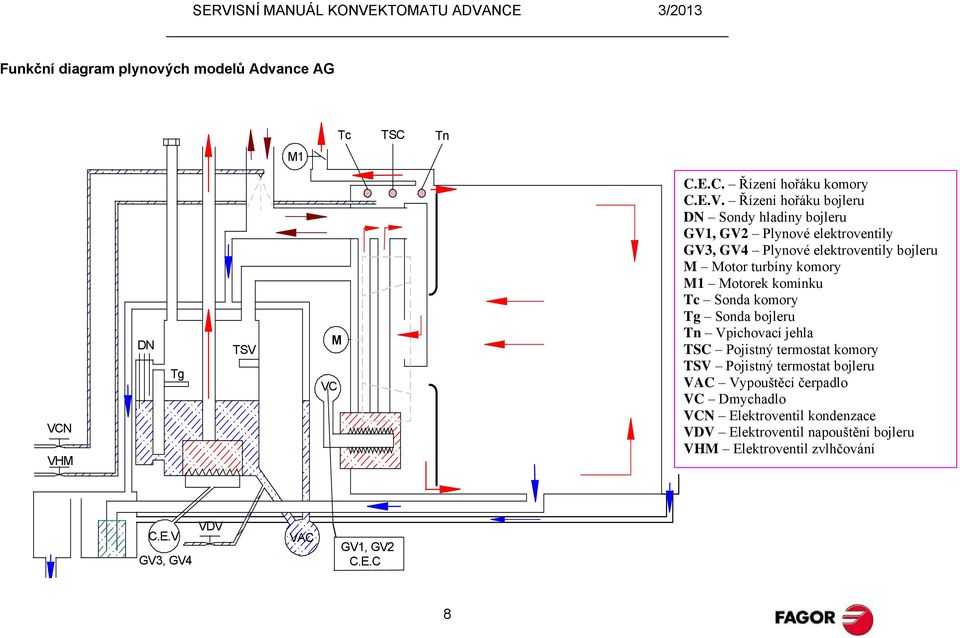 SERVISNÍ MANUÁL KONVEKTOMATU ADVANCE 3/2013

Funkční diagram plynových modelů Advance AG

M1 Tc TSC Tn

DN Tg TSV M VC VCN VHM

C.E.V GV3, GV4 VDV VAC GV1, GV2 C.E.C

C.E.C. – Řízení hořáku komory
C.E.V. – Řízení hořáku bojleru
DN – Sondy hladiny bojleru
GV1, GV2 – Plynové elektroventily
GV3, GV4 – Plynové elektroventily bojleru
M – Motor turbíny komory
M1 – Motorek komínku
Tc – Sonda komory
Tg – Sonda bojleru
Tn – Vpichovací jehla
TSC – Pojistný termostat komory
TSV – Pojistný termostat bojleru
VAC – Vypouštěcí čerpadlo
VC – Dmychadlo
VCN – Elektroventil kondenzace
VDV – Elektroventil napouštění bojleru
VHM – Elektroventil zvlhčování

8

FAGOR